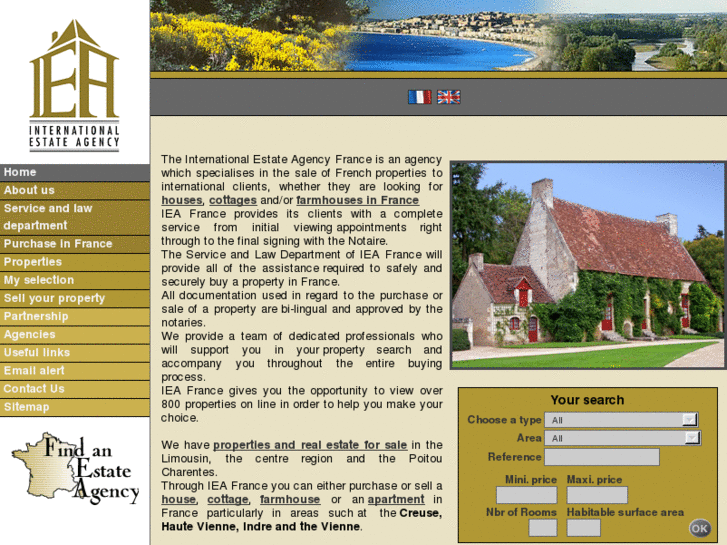 IEA
INTERNATIONAL ESTATE AGENCY

Home
About us
Service and law department
Purchase in France
Properties
My selection
Sell your property
Partnership
Agencies
Useful links
Email alert
Contact Us
Sitemap

Find an Estate Agency

The International Estate Agency France is an agency which specialises in the sale of French properties to international clients, whether they are looking for houses, cottages and/or farmhouses in France
IEA France provides its clients with a complete service from initial viewing appointments right through to the final signing with the Notaire.
The Service and Law Department of IEA France will provide all of the assistance required to safely and securely buy a property in France.
All documentation used in regard to the purchase or sale of a property are bi-lingual and approved by the notaries.
We provide a team of dedicated professionals who will support you in your property search and accompany you throughout the entire buying process.
IEA France gives you the opportunity to view over 800 properties on line in order to help you make your choice.

We have properties and real estate for sale in the Limousin, the centre region and the Poitou Charentes.
Through IEA France you can either purchase or sell a house, cottage, farmhouse or an apartment in France particularly in areas such at the Creuse, Haute Vienne, Indre and the Vienne.

Your search
Choose a type All
Area All
Reference
Mini. price
Maxi. price
Nbr of Rooms
Habitable surface area
OK